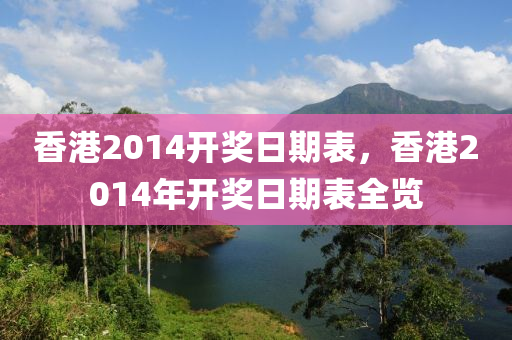 香港2014开奖日期表，香港2014年开奖日期表全览